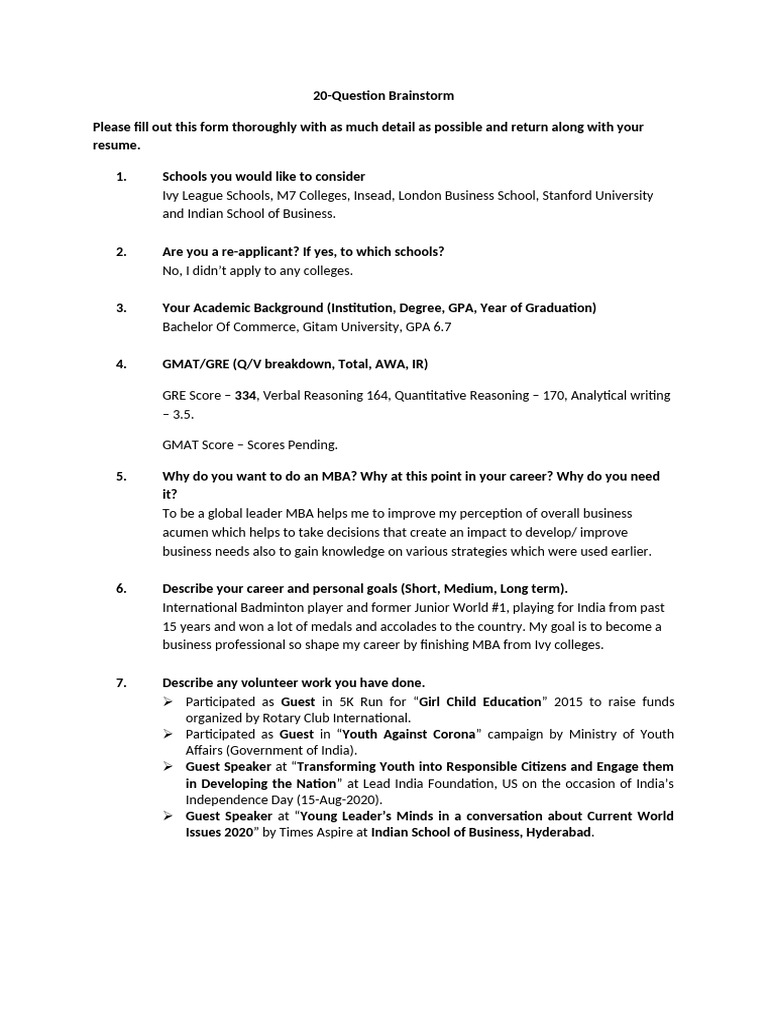 20-Question Brainstorm

Please fill out this form thoroughly with as much detail as possible and return along with your resume.

1. Schools you would like to consider
Ivy League Schools, M7 Colleges, Insead, London Business School, Stanford University and Indian School of Business.

2. Are you a re-applicant? If yes, to which schools?
No, I didn't apply to any colleges.

3. Your Academic Background (Institution, Degree, GPA, Year of Graduation)
Bachelor Of Commerce, Gitam University, GPA 6.7

4. GMAT/GRE (Q/V breakdown, Total, AWA, IR)

GRE Score – 334, Verbal Reasoning 164, Quantitative Reasoning – 170, Analytical writing – 3.5.

GMAT Score – Scores Pending.

5. Why do you want to do an MBA? Why at this point in your career? Why do you need it?
To be a global leader MBA helps me to improve my perception of overall business acumen which helps to take decisions that create an impact to develop/ improve business needs also to gain knowledge on various strategies which were used earlier.

6. Describe your career and personal goals (Short, Medium, Long term).
International Badminton player and former Junior World #1, playing for India from past 15 years and won a lot of medals and accolades to the country. My goal is to become a business professional so shape my career by finishing MBA from Ivy colleges.

7. Describe any volunteer work you have done.
➢ Participated as Guest in 5K Run for "Girl Child Education" 2015 to raise funds organized by Rotary Club International.
➢ Participated as Guest in "Youth Against Corona" campaign by Ministry of Youth Affairs (Government of India).
➢ Guest Speaker at "Transforming Youth into Responsible Citizens and Engage them in Developing the Nation" at Lead India Foundation, US on the occasion of India's Independence Day (15-Aug-2020).
➢ Guest Speaker at "Young Leader's Minds in a conversation about Current World Issues 2020" by Times Aspire at Indian School of Business, Hyderabad.